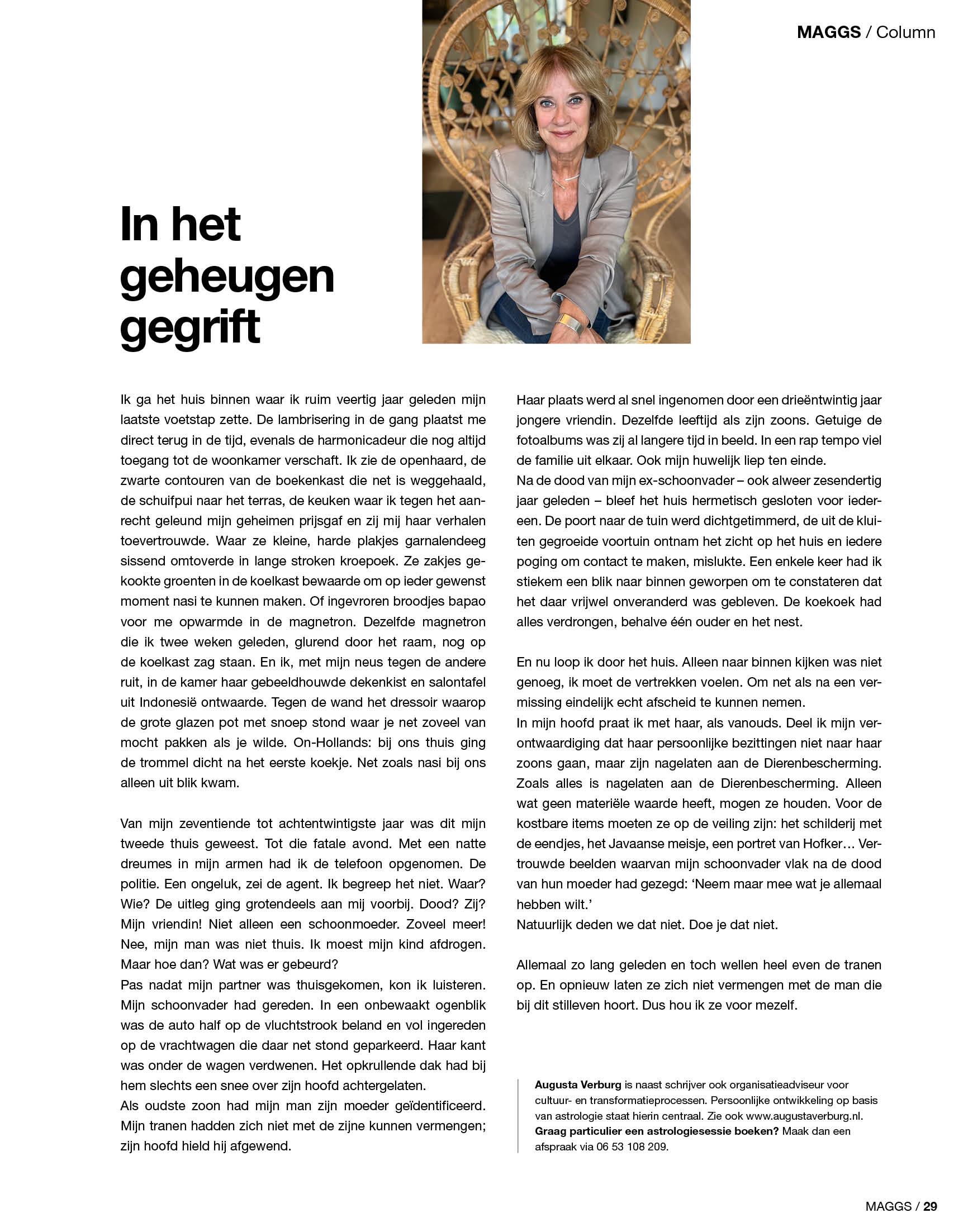 MAGGS / Column

In het geheugen gegrift

Ik ga het huis binnen waar ik ruim veertig jaar geleden mijn laatste voetstap zette. De lambrisering in de gang plaatst me direct terug in de tijd, evenals de harmonicadeur die nog altijd toegang tot de woonkamer verschaft. Ik zie de openhaard, de zwarte contouren van de boekenkast die net is weggehaald, de schuifpui naar het terras, de keuken waar ik tegen het aanrecht geleund mijn geheimen prijsgaf en zij mij haar verhalen toevertrouwde. Waar ze kleine, harde plakjes garnalendeeg sissend omtoverde in lange stroken kroepoek. Ze zakjes gekookte groenten in de koelkast bewaarde om op ieder gewenst moment nasi te kunnen maken. Of ingevroren broodjes bapao voor me opwarmde in de magnetron. Dezelfde magnetron die ik twee weken geleden, glurend door het raam, nog op de koelkast zag staan. En ik, met mijn neus tegen de andere ruit, in de kamer haar gebeeldhouwde dekenkist en salontafel uit Indonesië ontwaarde. Tegen de wand het dressoir waarop de grote glazen pot met snoep stond waar je net zoveel van mocht pakken als je wilde. On-Hollands: bij ons thuis ging de trommel dicht na het eerste koekje. Net zoals nasi bij ons alleen uit blik kwam.

Van mijn zeventiende tot achtentwintigste jaar was dit mijn tweede thuis geweest. Tot die fatale avond. Met een natte dreumes in mijn armen had ik de telefoon opgenomen. De politie. Een ongeluk, zei de agent. Ik begreep het niet. Waar? Wie? De uitleg ging grotendeels aan mij voorbij. Dood? Zij? Mijn vriendin! Niet alleen een schoonmoeder. Zoveel meer! Nee, mijn man was niet thuis. Ik moest mijn kind afdrogen. Maar hoe dan? Wat was er gebeurd?
Pas nadat mijn partner was thuisgekomen, kon ik luisteren. Mijn schoonvader had gereden. In een onbewaakt ogenblik was de auto half op de vluchtstrook beland en vol ingereden op de vrachtwagen die daar net stond geparkeerd. Haar kant was onder de wagen verdwenen. Het opkrullende dak had bij hem slechts een snee over zijn hoofd achtergelaten.
Als oudste zoon had mijn man zijn moeder geïdentificeerd. Mijn tranen hadden zich niet met de zijne kunnen vermengen; zijn hoofd hield hij afgewend.

Haar plaats werd al snel ingenomen door een drieëntwintig jaar jongere vriendin. Dezelfde leeftijd als zijn zoons. Getuige de fotoalbums was zij al langere tijd in beeld. In een rap tempo viel de familie uit elkaar. Ook mijn huwelijk liep ten einde.
Na de dood van mijn ex-schoonvader – ook alweer zesendertig jaar geleden – bleef het huis hermetisch gesloten voor iedereen. De poort naar de tuin werd dichtgetimmerd, de uit de kluiten gegroeide voortuin ontnam het zicht op het huis en iedere poging om contact te maken, mislukte. Een enkele keer had ik stiekem een blik naar binnen geworpen om te constateren dat het daar vrijwel onveranderd was gebleven. De koekoek had alles verdrongen, behalve één ouder en het nest.

En nu loop ik door het huis. Alleen naar binnen kijken was niet genoeg, ik moet de vertrekken voelen. Om net als na een vermissing eindelijk echt afscheid te kunnen nemen.
In mijn hoofd praat ik met haar, als vanouds. Deel ik mijn verontwaardiging dat haar persoonlijke bezittingen niet naar haar zoons gaan, maar zijn nagelaten aan de Dierenbescherming. Zoals alles is nagelaten aan de Dierenbescherming. Alleen wat geen materiële waarde heeft, mogen ze houden. Voor de kostbare items moeten ze op de veiling zijn: het schilderij met de eendjes, het Javaanse meisje, een portret van Hofker… Vertrouwde beelden waarvan mijn schoonvader vlak na de dood van hun moeder had gezegd: ‘Neem maar mee wat je allemaal hebben wilt.’
Natuurlijk deden we dat niet. Doe je dat niet.

Allemaal zo lang geleden en toch wellen heel even de tranen op. En opnieuw laten ze zich niet vermengen met de man die bij dit stilleven hoort. Dus hou ik ze voor mezelf.

Augusta Verburg is naast schrijver ook organisatieadviseur voor cultuur- en transformatieprocessen. Persoonlijke ontwikkeling op basis van astrologie staat hierin centraal. Zie ook www.augustaverburg.nl. Graag particulier een astrologiesessie boeken? Maak dan een afspraak via 06 53 108 209.

MAGGS / 29